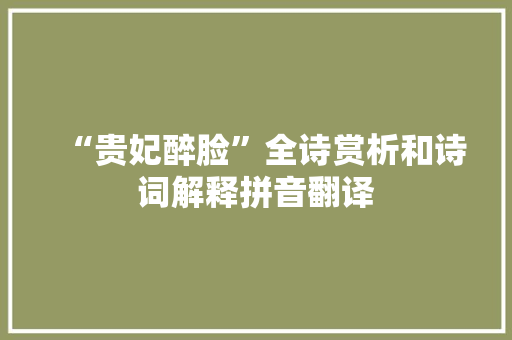 “贵妃醉脸”全诗赏析和诗词解释拼音翻译